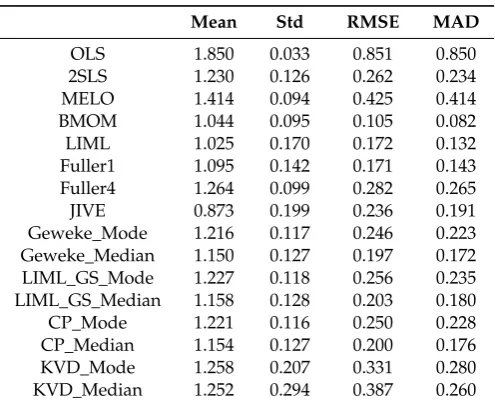 |  | Mean | Std | RMSE | MAD |
|---|---|---|---|---|
| OLS | 1.850 | 0.033 | 0.851 | 0.850 |
| 2SLS | 1.230 | 0.126 | 0.262 | 0.234 |
| MELO | 1.414 | 0.094 | 0.425 | 0.414 |
| BMOM | 1.044 | 0.095 | 0.105 | 0.082 |
| LIML | 1.025 | 0.170 | 0.172 | 0.132 |
| Fuller1 | 1.095 | 0.142 | 0.171 | 0.143 |
| Fuller4 | 1.264 | 0.099 | 0.282 | 0.265 |
| JIVE | 0.873 | 0.199 | 0.236 | 0.191 |
| Geweke_Mode | 1.216 | 0.117 | 0.246 | 0.223 |
| Geweke_Median | 1.150 | 0.127 | 0.197 | 0.172 |
| LIML_GS_Mode | 1.227 | 0.118 | 0.256 | 0.235 |
| LIML_GS_Median | 1.158 | 0.128 | 0.203 | 0.180 |
| CP_Mode | 1.221 | 0.116 | 0.250 | 0.228 |
| CP_Median | 1.154 | 0.127 | 0.200 | 0.176 |
| KVD_Mode | 1.258 | 0.207 | 0.331 | 0.280 |
| KVD_Median | 1.252 | 0.294 | 0.387 | 0.260 |